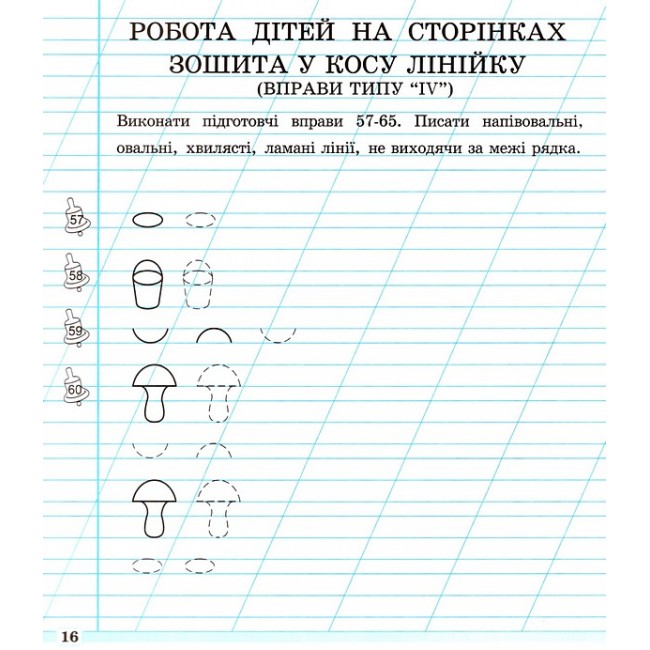 РОБОТА ДІТЕЙ НА СТОРІНКАХ ЗОШИТА У КОСУ ЛІНІЙКУ
(ВПРАВИ ТИПУ "IV")

Виконати підготовчі вправи 57-65. Писати напівовальні, овальні, хвилясті, ламані лінії, не виходячи за межі рядка.

57

58

59

60

16